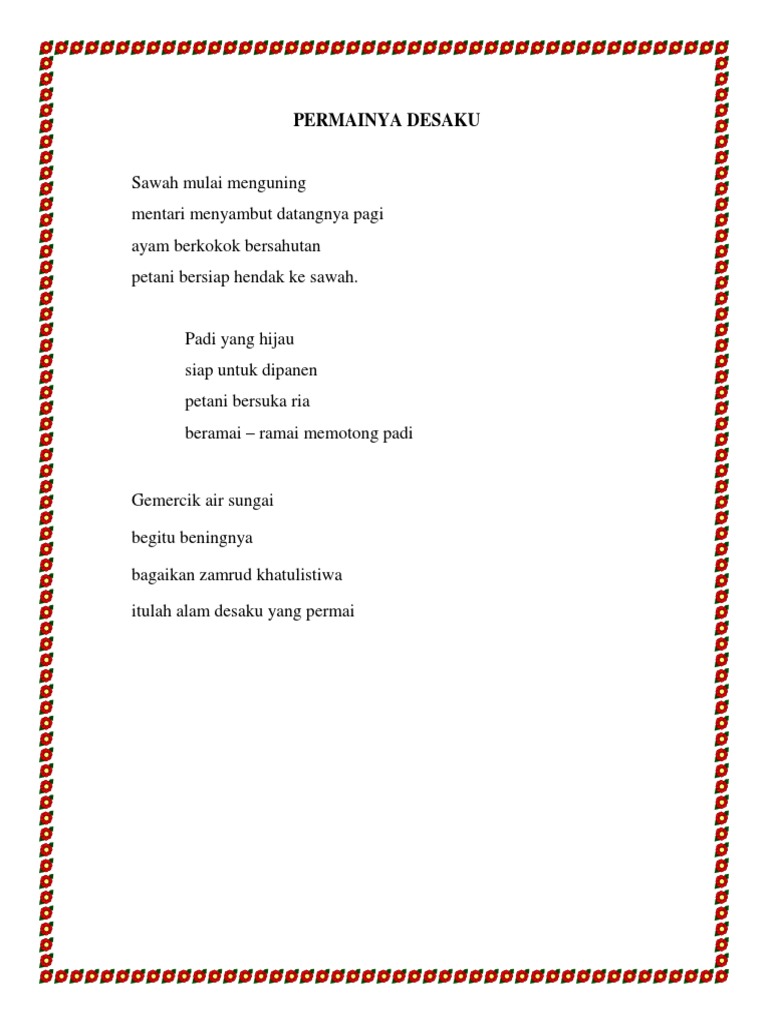 PERMAINYA DESAKU

Sawah mulai menguning
mentari menyambut datangnya pagi
ayam berkokok bersahutan
petani bersiap hendak ke sawah.

Padi yang hijau
siap untuk dipanen
petani bersuka ria
beramai – ramai memotong padi

Gemercik air sungai
begitu beningnya
bagaikan zamrud khatulistiwa
itulah alam desaku yang permai